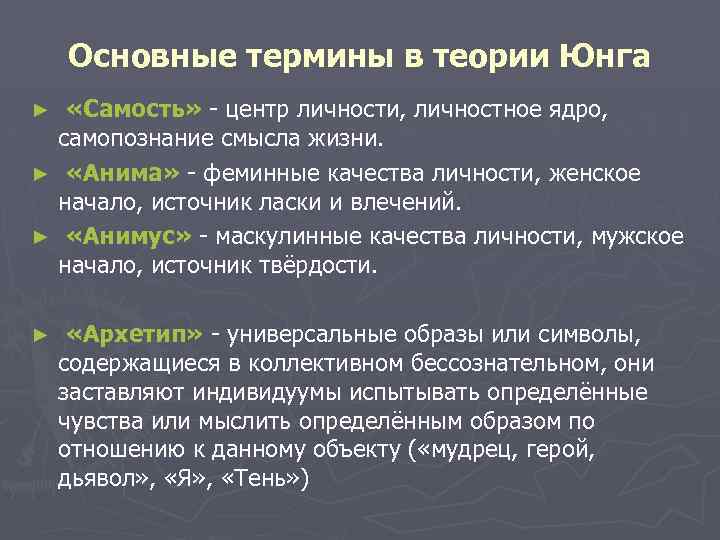 Основные термины в теории Юнга

► «Самость» - центр личности, личностное ядро, самопознание смысла жизни.

► «Анима» - феминные качества личности, женское начало, источник ласки и влечений.

► «Анимус» - маскулинные качества личности, мужское начало, источник твёрдости.

► «Архетип» - универсальные образы или символы, содержащиеся в коллективном бессознательном, они заставляют индивидуумы испытывать определённые чувства или мыслить определённым образом по отношению к данному объекту («мудрец, герой, дьявол», «Я», «Тень»)